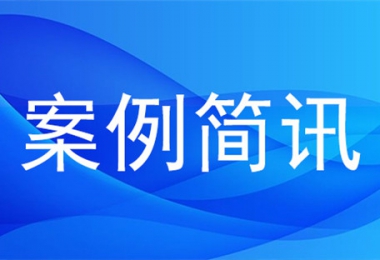 案例简讯